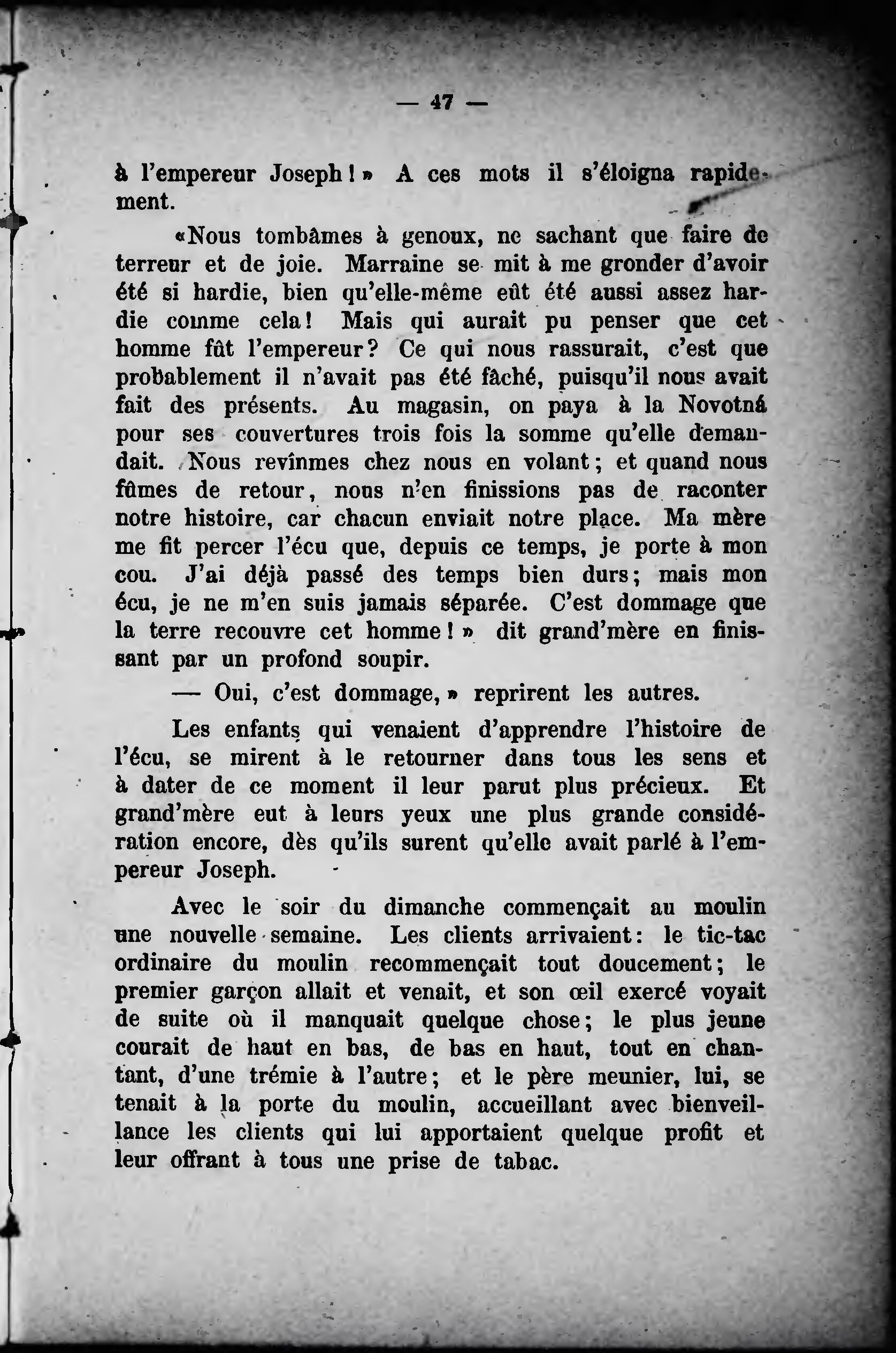 — 47 —

à l'empereur Joseph ! » A ces mots il s'éloigna rapidement.

«Nous tombâmes à genoux, ne sachant que faire de terreur et de joie. Marraine se mit à me gronder d'avoir été si hardie, bien qu'elle-même eût été aussi assez hardie comme cela ! Mais qui aurait pu penser que cet homme fût l'empereur ? Ce qui nous rassurait, c'est que probablement il n'avait pas été fâché, puisqu'il nous avait fait des présents. Au magasin, on paya à la Novotná pour ses couvertures trois fois la somme qu'elle demandait. Nous revînmes chez nous en volant ; et quand nous fûmes de retour, nous n'en finissions pas de raconter notre histoire, car chacun enviait notre place. Ma mère me fit percer l'écu que, depuis ce temps, je porte à mon cou. J'ai déjà passé des temps bien durs ; mais mon écu, je ne m'en suis jamais séparée. C'est dommage que la terre recouvre cet homme ! » dit grand'mère en finissant par un profond soupir.

— Oui, c'est dommage, » reprirent les autres.

Les enfants qui venaient d'apprendre l'histoire de l'écu, se mirent à le retourner dans tous les sens et à dater de ce moment il leur parut plus précieux. Et grand'mère eut à leurs yeux une plus grande considération encore, dès qu'ils surent qu'elle avait parlé à l'empereur Joseph.

Avec le soir du dimanche commençait au moulin une nouvelle semaine. Les clients arrivaient : le tic-tac ordinaire du moulin recommençait tout doucement ; le premier garçon allait et venait, et son œil exercé voyait de suite où il manquait quelque chose ; le plus jeune courait de haut en bas, de bas en haut, tout en chantant, d'une trémie à l'autre ; et le père meunier, lui, se tenait à la porte du moulin, accueillant avec bienveillance les clients qui lui apportaient quelque profit et leur offrant à tous une prise de tabac.